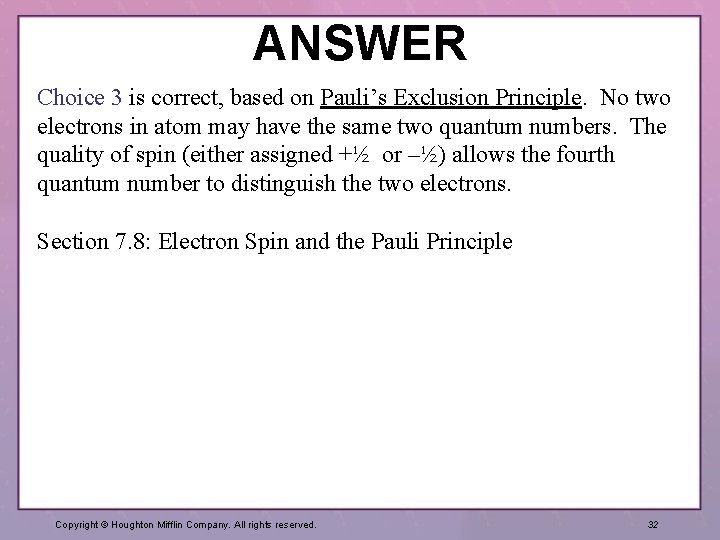 ANSWER

Choice 3 is correct, based on Pauli's Exclusion Principle. No two electrons in atom may have the same two quantum numbers. The quality of spin (either assigned +½ or –½) allows the fourth quantum number to distinguish the two electrons.

Section 7.8: Electron Spin and the Pauli Principle

Copyright © Houghton Mifflin Company. All rights reserved.

32